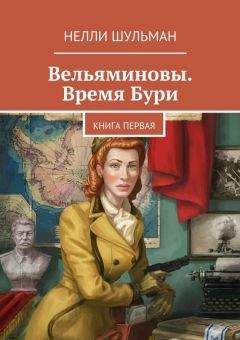 НЕЛЛИ ШУЛЬМАН

Вельяминовы. Время Бури

КНИГА ПЕРВАЯ